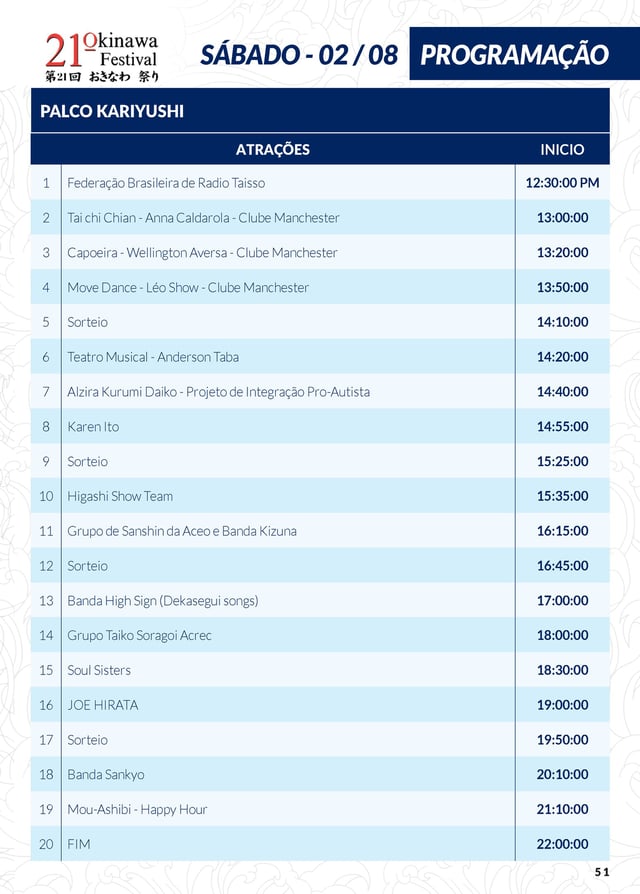 21º Okinawa Festival
第21回 おきなわ 祭り

SÁBADO - 02 / 08 PROGRAMAÇÃO

PALCO KARIYUSHI

| | ATRAÇÕES | INICIO |
|---|---|---|
| 1 | Federação Brasileira de Radio Taisso | 12:30:00 PM |
| 2 | Tai chi Chian - Anna Caldarola - Clube Manchester | 13:00:00 |
| 3 | Capoeira - Wellington Aversa - Clube Manchester | 13:20:00 |
| 4 | Move Dance - Léo Show - Clube Manchester | 13:50:00 |
| 5 | Sorteio | 14:10:00 |
| 6 | Teatro Musical - Anderson Taba | 14:20:00 |
| 7 | Alzira Kurumi Daiko - Projeto de Integração Pro-Autista | 14:40:00 |
| 8 | Karen Ito | 14:55:00 |
| 9 | Sorteio | 15:25:00 |
| 10 | Higashi Show Team | 15:35:00 |
| 11 | Grupo de Sanshin da Aceo e Banda Kizuna | 16:15:00 |
| 12 | Sorteio | 16:45:00 |
| 13 | Banda High Sign (Dekasegui songs) | 17:00:00 |
| 14 | Grupo Taiko Soragoi Acrec | 18:00:00 |
| 15 | Soul Sisters | 18:30:00 |
| 16 | JOE HIRATA | 19:00:00 |
| 17 | Sorteio | 19:50:00 |
| 18 | Banda Sankyo | 20:10:00 |
| 19 | Mou-Ashibi - Happy Hour | 21:10:00 |
| 20 | FIM | 22:00:00 |

51